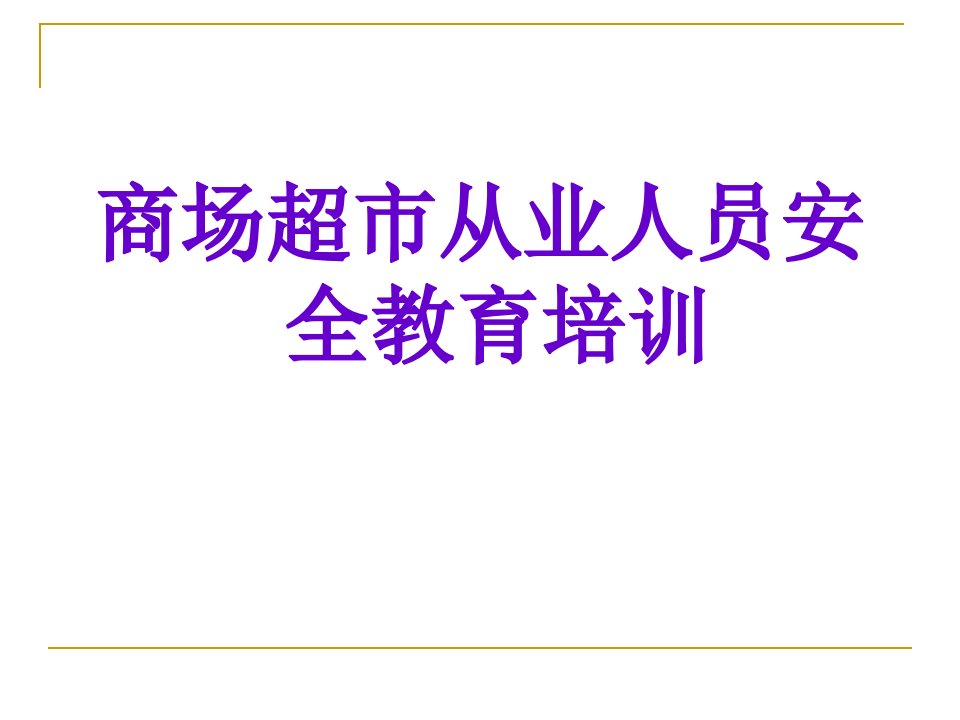 商场超市从业人员安全教育培训